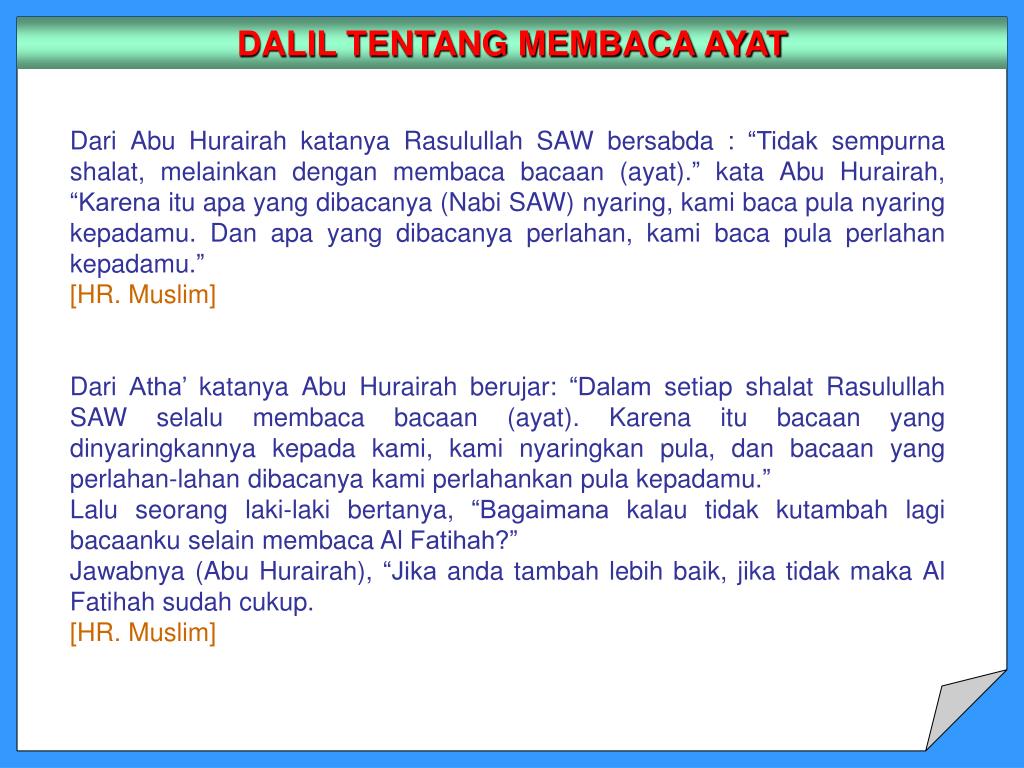 DALIL TENTANG MEMBACA AYAT

Dari Abu Hurairah katanya Rasulullah SAW bersabda : “Tidak sempurna shalat, melainkan dengan membaca bacaan (ayat).” kata Abu Hurairah, “Karena itu apa yang dibacanya (Nabi SAW) nyaring, kami baca pula nyaring kepadamu. Dan apa yang dibacanya perlahan, kami baca pula perlahan kepadamu.”
[HR. Muslim]

Dari Atha’ katanya Abu Hurairah berujar: “Dalam setiap shalat Rasulullah SAW selalu membaca bacaan (ayat). Karena itu bacaan yang dinyaringkannya kepada kami, kami nyaringkan pula, dan bacaan yang perlahan-lahan dibacanya kami perlahankan pula kepadamu.”
Lalu seorang laki-laki bertanya, “Bagaimana kalau tidak kutambah lagi bacaanku selain membaca Al Fatihah?”
Jawabnya (Abu Hurairah), “Jika anda tambah lebih baik, jika tidak maka Al Fatihah sudah cukup.
[HR. Muslim]